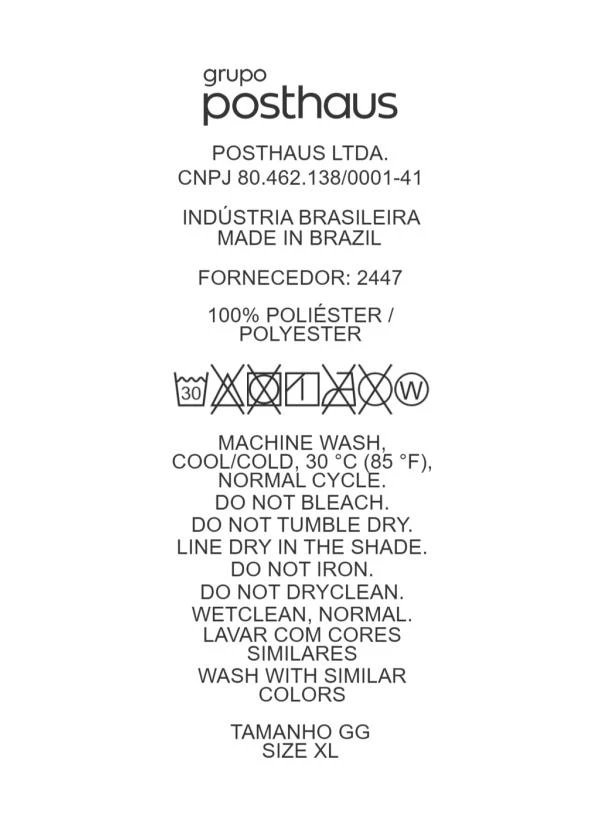 grupo
posthaus

POSTHAUS LTDA.
CNPJ 80.462.138/0001-41

INDÚSTRIA BRASILEIRA
MADE IN BRAZIL

FORNECEDOR: 2447

100% POLIÉSTER /
POLYESTER

30 W

MACHINE WASH,
COOL/COLD, 30 °C (85 °F),
NORMAL CYCLE.
DO NOT BLEACH.
DO NOT TUMBLE DRY.
LINE DRY IN THE SHADE.
DO NOT IRON.
DO NOT DRYCLEAN.
WETCLEAN, NORMAL.
LAVAR COM CORES
SIMILARES
WASH WITH SIMILAR
COLORS

TAMANHO GG
SIZE XL